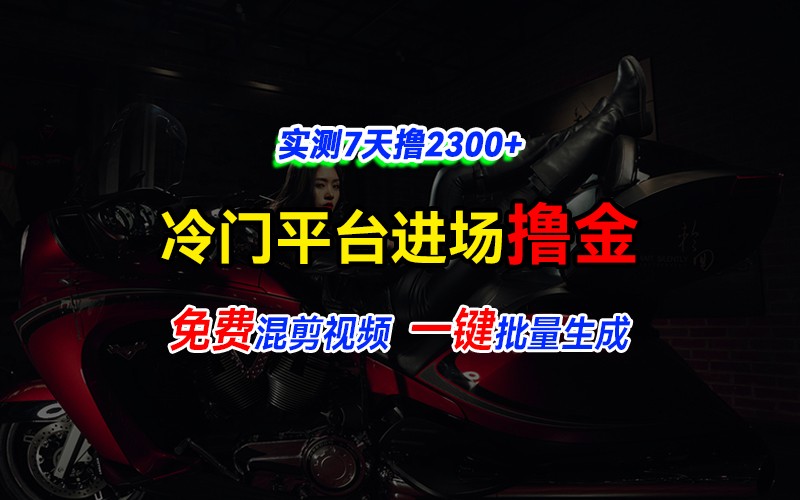 实测7天撸2300+

冷门平台进场撸金

免费混剪视频 一键批量生成